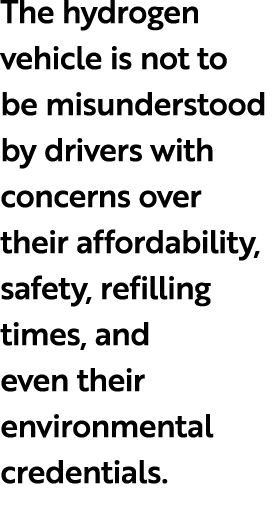 The hydrogen vehicle is not to be misunderstood by drivers with concerns over their affordability, safety, refilling times, and even their environmental credentials.